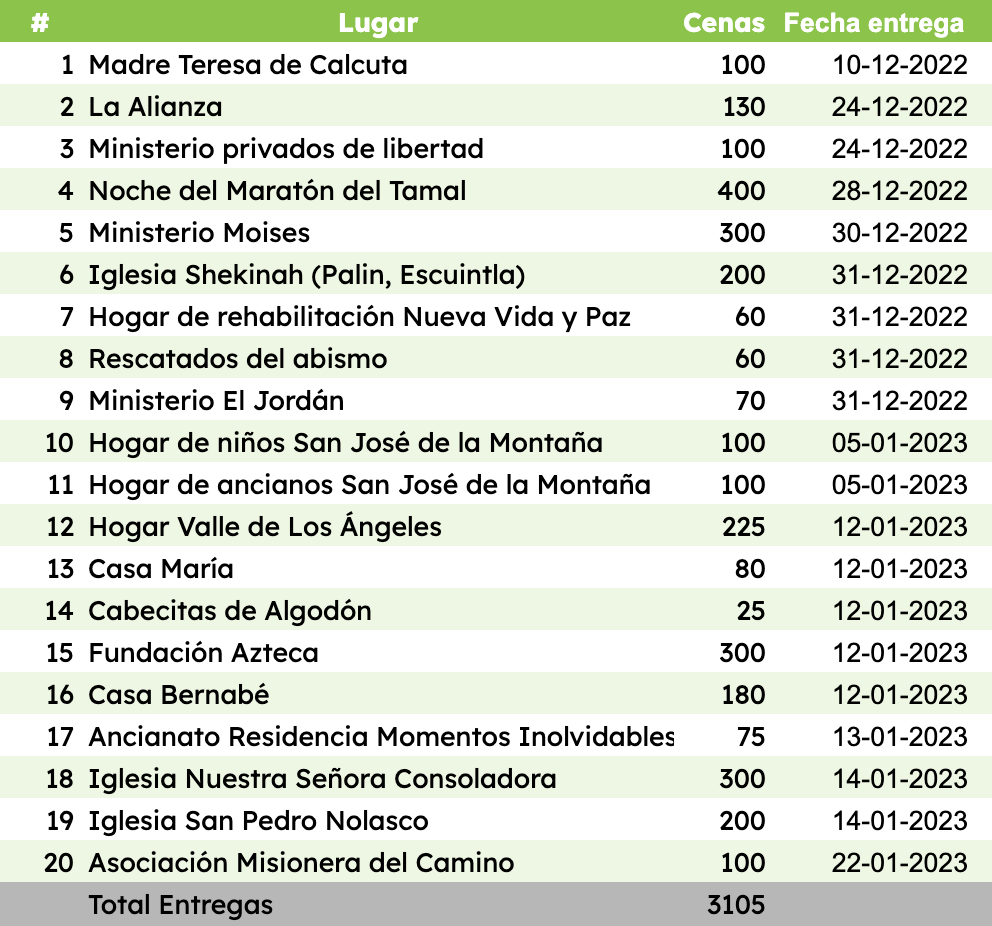 | # | Lugar | Cenas | Fecha entrega |
|---|---|---|---|
| 1 | Madre Teresa de Calcuta | 100 | 10-12-2022 |
| 2 | La Alianza | 130 | 24-12-2022 |
| 3 | Ministerio privados de libertad | 100 | 24-12-2022 |
| 4 | Noche del Maratón del Tamal | 400 | 28-12-2022 |
| 5 | Ministerio Moises | 300 | 30-12-2022 |
| 6 | Iglesia Shekinah (Palin, Escuintla) | 200 | 31-12-2022 |
| 7 | Hogar de rehabilitación Nueva Vida y Paz | 60 | 31-12-2022 |
| 8 | Rescatados del abismo | 60 | 31-12-2022 |
| 9 | Ministerio El Jordán | 70 | 31-12-2022 |
| 10 | Hogar de niños San José de la Montaña | 100 | 05-01-2023 |
| 11 | Hogar de ancianos San José de la Montaña | 100 | 05-01-2023 |
| 12 | Hogar Valle de Los Ángeles | 225 | 12-01-2023 |
| 13 | Casa María | 80 | 12-01-2023 |
| 14 | Cabecitas de Algodón | 25 | 12-01-2023 |
| 15 | Fundación Azteca | 300 | 12-01-2023 |
| 16 | Casa Bernabé | 180 | 12-01-2023 |
| 17 | Ancianato Residencia Momentos Inolvidables | 75 | 13-01-2023 |
| 18 | Iglesia Nuestra Señora Consoladora | 300 | 14-01-2023 |
| 19 | Iglesia San Pedro Nolasco | 200 | 14-01-2023 |
| 20 | Asociación Misionera del Camino | 100 | 22-01-2023 |
| | Total Entregas | 3105 | |